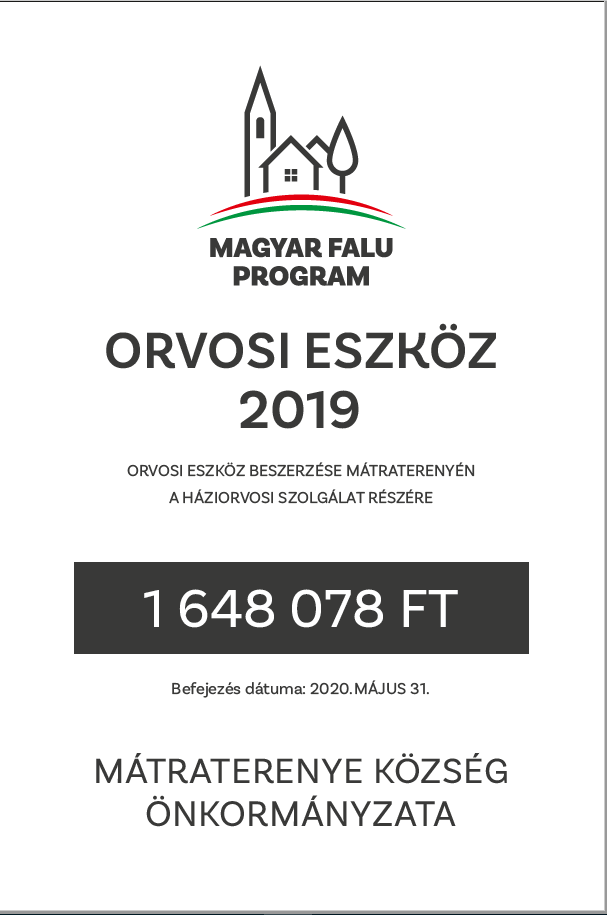 MAGYAR FALU PROGRAM

ORVOSI ESZKÖZ 2019

ORVOSI ESZKÖZ BESZERZÉSE MÁTRATERENYÉN A HÁZIORVOSI SZOLGÁLAT RÉSZÉRE

1 648 078 FT

Befejezés dátuma: 2020.MÁJUS 31.

MÁTRATERENYE KÖZSÉG ÖNKORMÁNYZATA